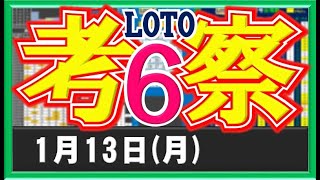 LOTO
考6察
1月13日(月)